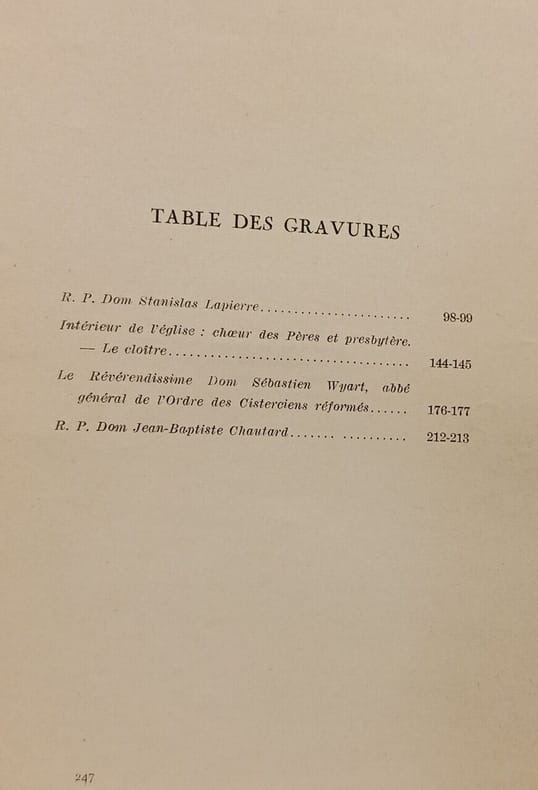 TABLE DES GRAVURES

R. P. Dom Stanislas Lapierre........................ 98-99

Intérieur de l'église : chœur des Pères et presbytère. — Le cloître........................................ 144-145

Le Révérendissime Dom Sébastien Wyart, abbé général de l'Ordre des Cisterciens réformés...... 176-177

R. P. Dom Jean-Baptiste Chautard....... .......... 212-213

247